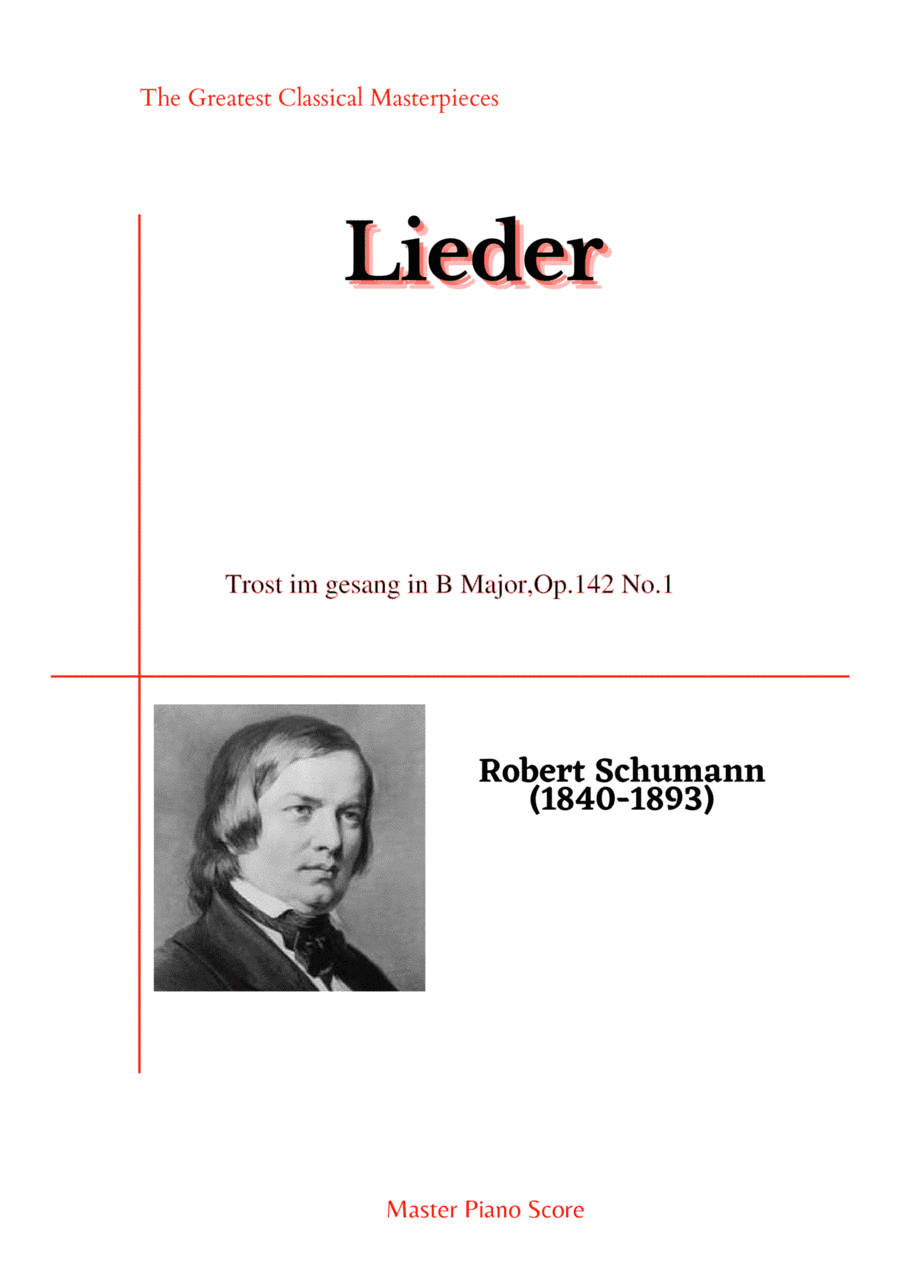 The Greatest Classical Masterpieces

Lieder

Trost im gesang in B Major,Op.142 No.1

Robert Schumann
(1840-1893)

Master Piano Score